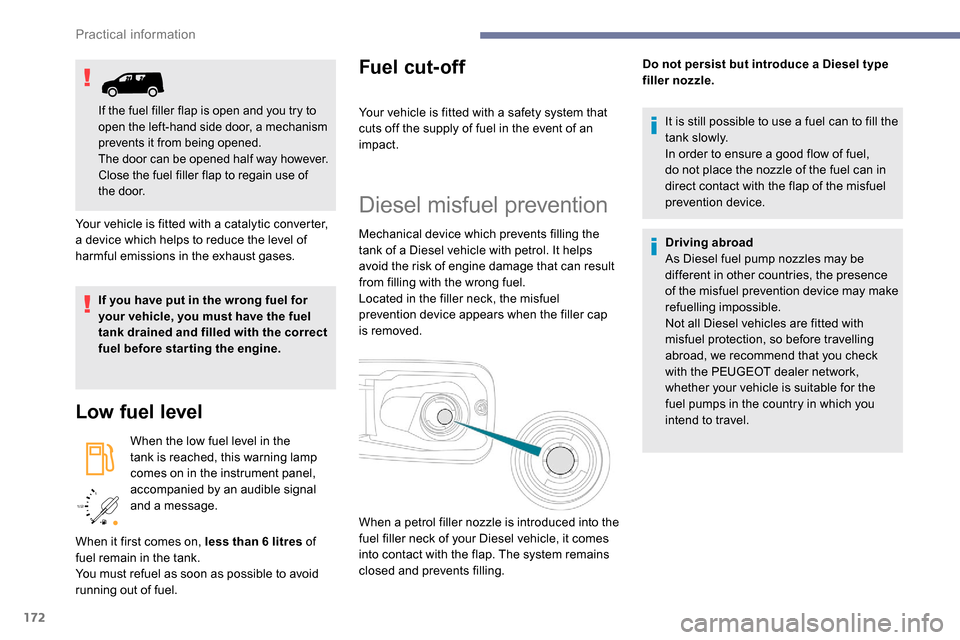 Practical information

If the fuel filler flap is open and you try to open the left-hand side door, a mechanism prevents it from being opened.
The door can be opened half way however. Close the fuel filler flap to regain use of the door.

Your vehicle is fitted with a catalytic converter, a device which helps to reduce the level of harmful emissions in the exhaust gases.

If you have put in the wrong fuel for your vehicle, you must have the fuel tank drained and filled with the correct fuel before starting the engine.

Low fuel level

When the low fuel level in the tank is reached, this warning lamp comes on in the instrument panel, accompanied by an audible signal and a message.

When it first comes on, less than 6 litres of fuel remain in the tank.
You must refuel as soon as possible to avoid running out of fuel.

Fuel cut-off

Your vehicle is fitted with a safety system that cuts off the supply of fuel in the event of an impact.

Diesel misfuel prevention

Mechanical device which prevents filling the tank of a Diesel vehicle with petrol. It helps avoid the risk of engine damage that can result from filling with the wrong fuel.
Located in the filler neck, the misfuel prevention device appears when the filler cap is removed.

When a petrol filler nozzle is introduced into the fuel filler neck of your Diesel vehicle, it comes into contact with the flap. The system remains closed and prevents filling.

Do not persist but introduce a Diesel type filler nozzle.

It is still possible to use a fuel can to fill the tank slowly.
In order to ensure a good flow of fuel, do not place the nozzle of the fuel can in direct contact with the flap of the misfuel prevention device.

Driving abroad
As Diesel fuel pump nozzles may be different in other countries, the presence of the misfuel prevention device may make refuelling impossible.
Not all Diesel vehicles are fitted with misfuel protection, so before travelling abroad, we recommend that you check with the PEUGEOT dealer network, whether your vehicle is suitable for the fuel pumps in the country in which you intend to travel.

172

carmanualsonline.info